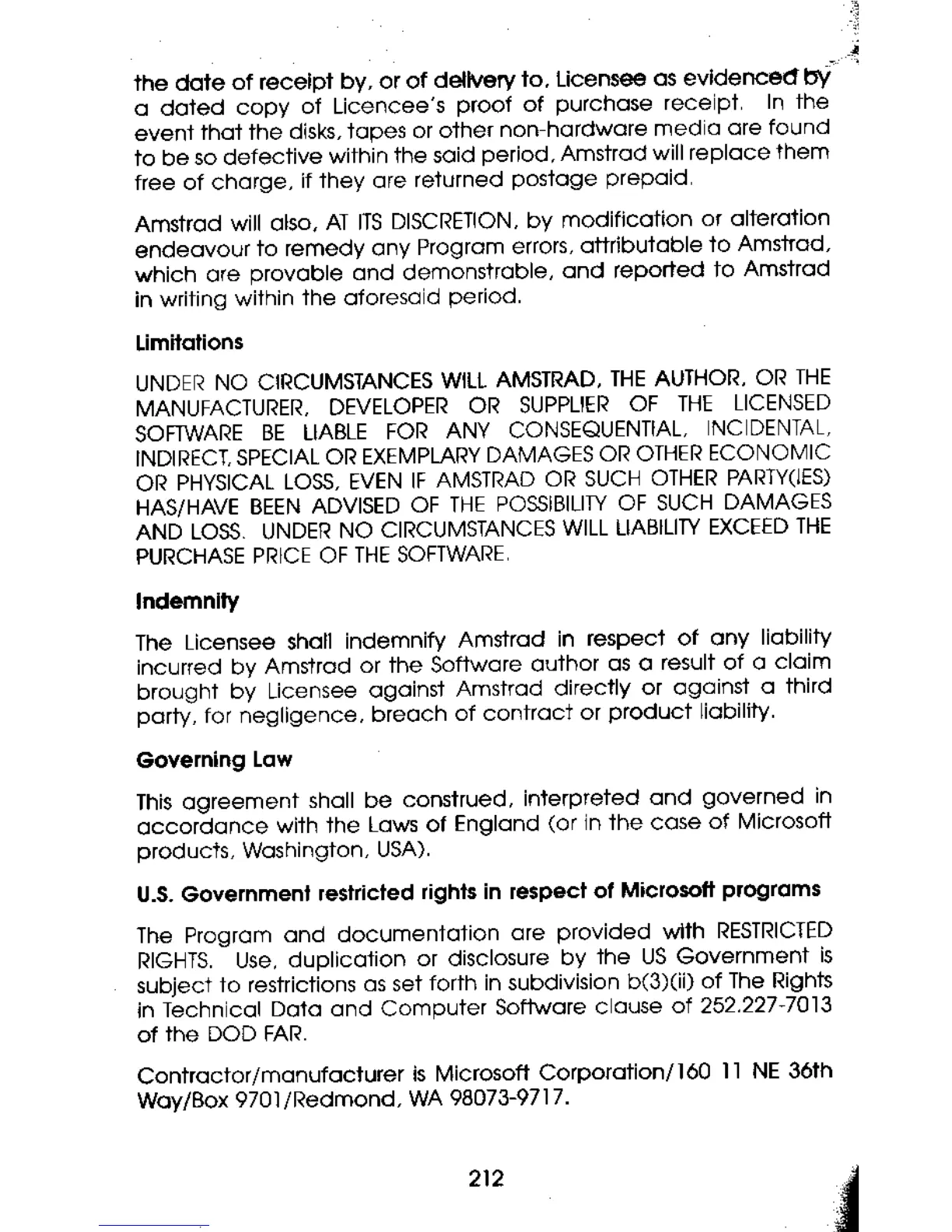 the date of receipt by, or of delivery to, Licensee as evidenced by a dated copy of Licencee's proof of purchase receipt. In the event that the disks, tapes or other non-hardware media are found to be so defective within the said period, Amstrad will replace them free of charge, if they are returned postage prepaid.

Amstrad will also, AT ITS DISCRETION, by modification or alteration endeavour to remedy any Program errors, attributable to Amstrad, which are provable and demonstrable, and reported to Amstrad in writing within the aforesaid period.

Limitations

UNDER NO CIRCUMSTANCES WILL AMSTRAD, THE AUTHOR, OR THE MANUFACTURER, DEVELOPER OR SUPPLIER OF THE LICENSED SOFTWARE BE LIABLE FOR ANY CONSEQUENTIAL, INCIDENTAL, INDIRECT, SPECIAL OR EXEMPLARY DAMAGES OR OTHER ECONOMIC OR PHYSICAL LOSS, EVEN IF AMSTRAD OR SUCH OTHER PARTY(IES) HAS/HAVE BEEN ADVISED OF THE POSSIBILITY OF SUCH DAMAGES AND LOSS. UNDER NO CIRCUMSTANCES WILL LIABILITY EXCEED THE PURCHASE PRICE OF THE SOFTWARE.

Indemnity

The Licensee shall indemnify Amstrad in respect of any liability incurred by Amstrad or the Software author as a result of a claim brought by Licensee against Amstrad directly or against a third party, for negligence, breach of contract or product liability.

Governing Law

This agreement shall be construed, interpreted and governed in accordance with the Laws of England (or in the case of Microsoft products, Washington, USA).

U.S. Government restricted rights in respect of Microsoft programs

The Program and documentation are provided with RESTRICTED RIGHTS. Use, duplication or disclosure by the US Government is subject to restrictions as set forth in subdivision b(3)(ii) of The Rights in Technical Data and Computer Software clause of 252.227-7013 of the DOD FAR.

Contractor/manufacturer is Microsoft Corporation/160 11 NE 36th Way/Box 9701/Redmond, WA 98073-9717.

212